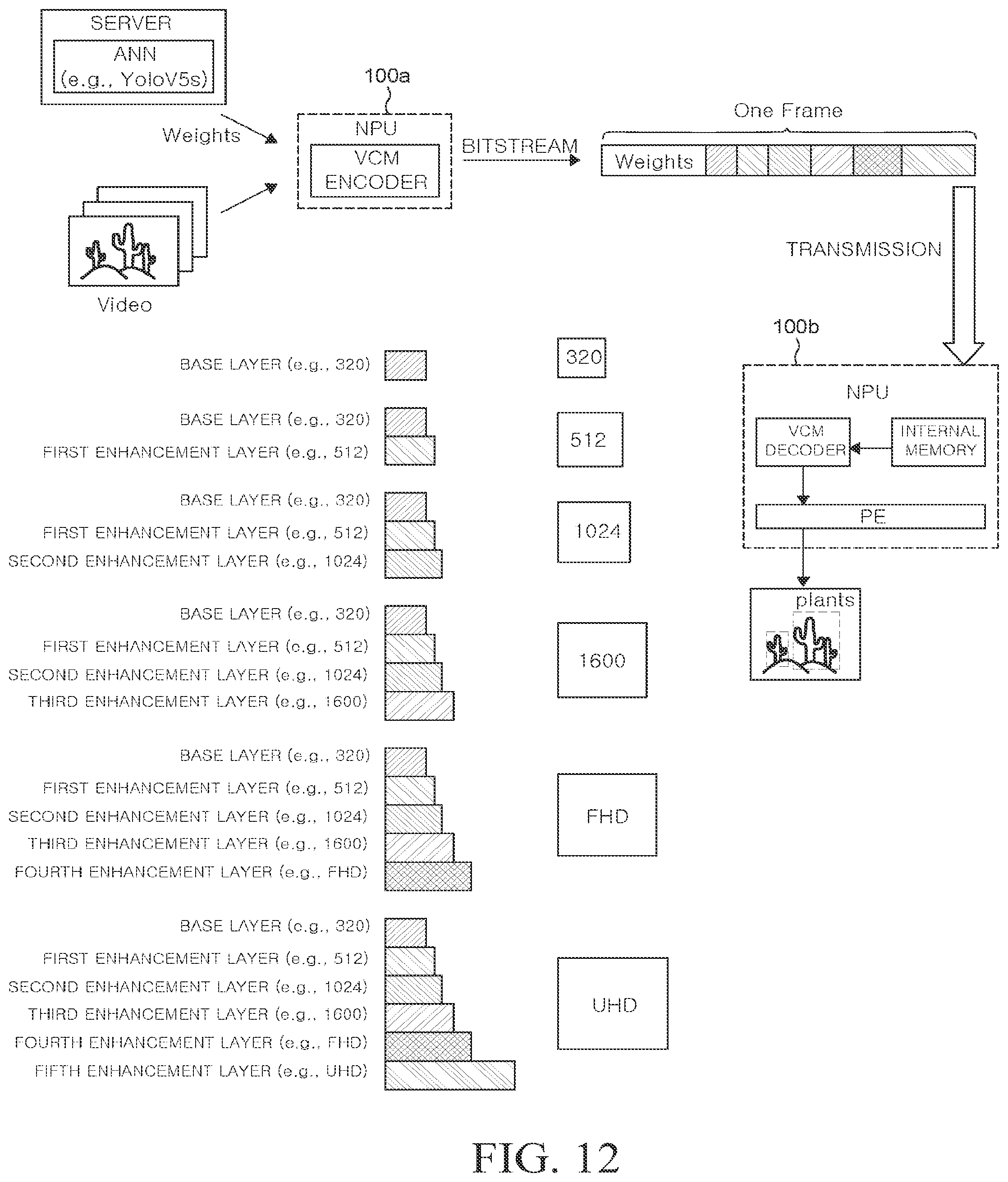 SERVER
ANN
(e.g., YoloV5s)

Weights

Video

100a
NPU
VCM
ENCODER

BITSTREAM

One Frame
Weights

TRANSMISSION

100b
NPU
VCM
DECODER
INTERNAL
MEMORY
PE

plants

BASE LAYER (e.g., 320)
320

BASE LAYER (e.g., 320)
FIRST ENHANCEMENT LAYER (e.g., 512)
512

BASE LAYER (e.g., 320)
FIRST ENHANCEMENT LAYER (e.g., 512)
SECOND ENHANCEMENT LAYER (e.g., 1024)
1024

BASE LAYER (e.g., 320)
FIRST ENHANCEMENT LAYER (e.g., 512)
SECOND ENHANCEMENT LAYER (e.g., 1024)
THIRD ENHANCEMENT LAYER (e.g., 1600)
1600

BASE LAYER (e.g., 320)
FIRST ENHANCEMENT LAYER (e.g., 512)
SECOND ENHANCEMENT LAYER (e.g., 1024)
THIRD ENHANCEMENT LAYER (e.g., 1600)
FOURTH ENHANCEMENT LAYER (e.g., FHD)
FHD

BASE LAYER (e.g., 320)
FIRST ENHANCEMENT LAYER (e.g., 512)
SECOND ENHANCEMENT LAYER (e.g., 1024)
THIRD ENHANCEMENT LAYER (e.g., 1600)
FOURTH ENHANCEMENT LAYER (e.g., FHD)
FIFTH ENHANCEMENT LAYER (e.g., UHD)
UHD

FIG. 12